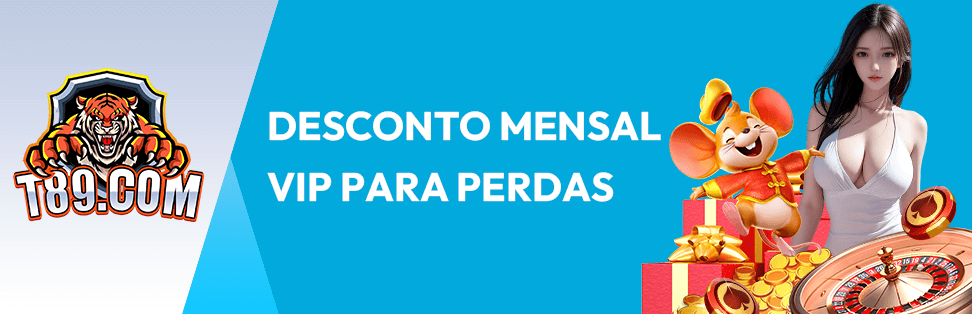 T89.COM

DESCONTO MENSAL VIP PARA PERDAS